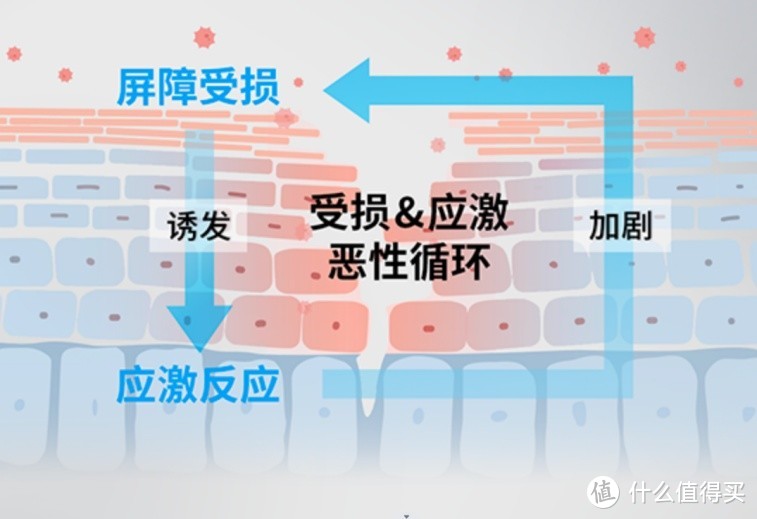 屏障受损

诱发

受损&应激
恶性循环

加剧

应激反应

值 什么值得买